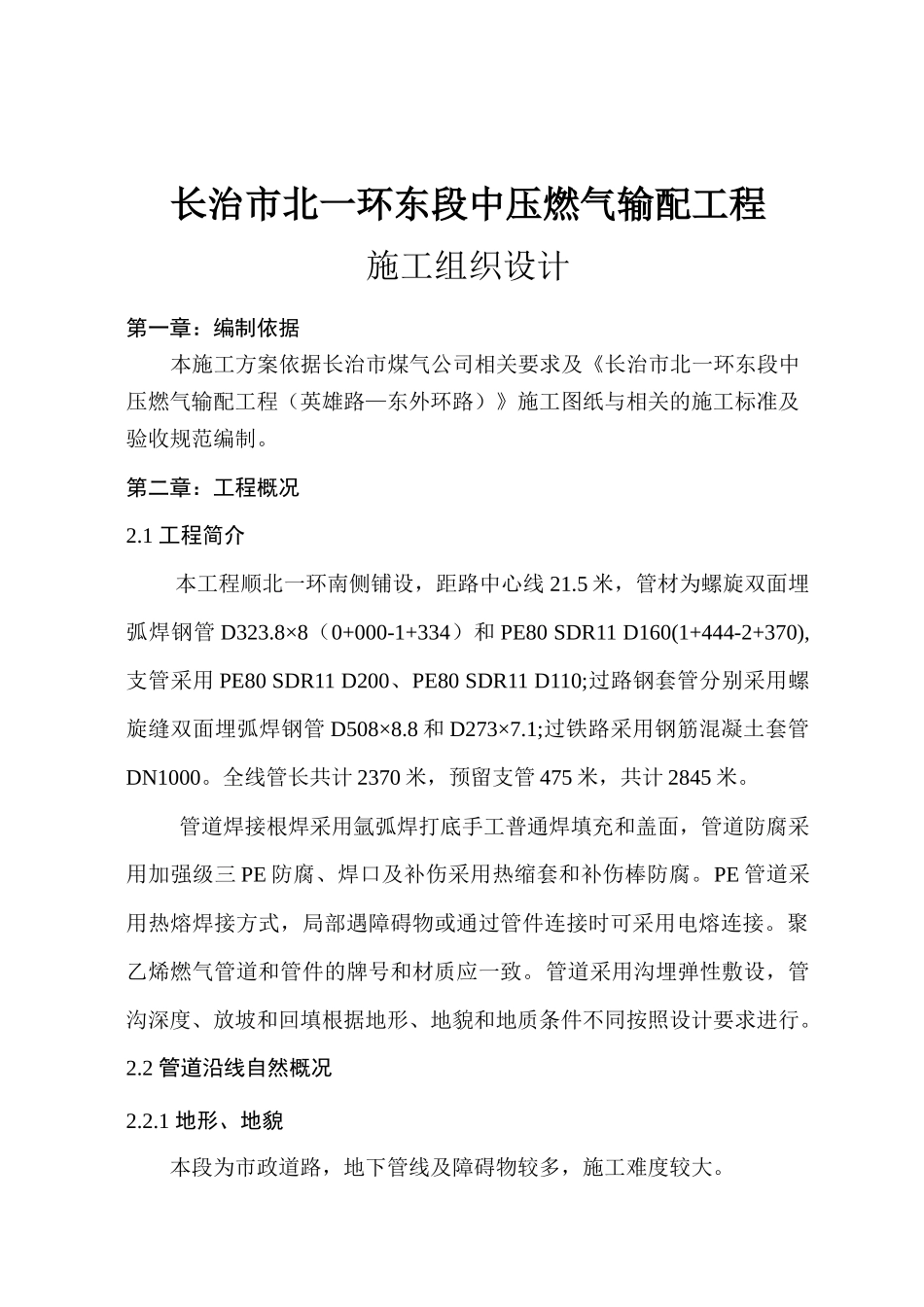 长治市北一环东段中压燃气输配工程

施工组织设计

第一章：编制依据

本施工方案依据长治市煤气公司相关要求及《长治市北一环东段中压燃气输配工程（英雄路—东外环路）》施工图纸与相关的施工标准及验收规范编制。

第二章：工程概况

2.1 工程简介

本工程顺北一环南侧铺设，距路中心线 21.5 米，管材为螺旋双面埋弧焊钢管 D323.8×8（0+000-1+334）和 PE80 SDR11 D160(1+444-2+370),支管采用 PE80 SDR11 D200、PE80 SDR11 D110;过路钢套管分别采用螺旋缝双面埋弧焊钢管 D508×8.8 和 D273×7.1;过铁路采用钢筋混凝土套管 DN1000。全线管长共计 2370 米，预留支管 475 米，共计 2845 米。

管道焊接根焊采用氩弧焊打底手工普通焊填充和盖面，管道防腐采用加强级三 PE 防腐、焊口及补伤采用热缩套和补伤棒防腐。PE 管道采用热熔焊接方式，局部遇障碍物或通过管件连接时可采用电熔连接。聚乙烯燃气管道和管件的牌号和材质应一致。管道采用沟埋弹性敷设，管沟深度、放坡和回填根据地形、地貌和地质条件不同按照设计要求进行。

2.2 管道沿线自然概况

2.2.1 地形、地貌

本段为市政道路，地下管线及障碍物较多，施工难度较大。